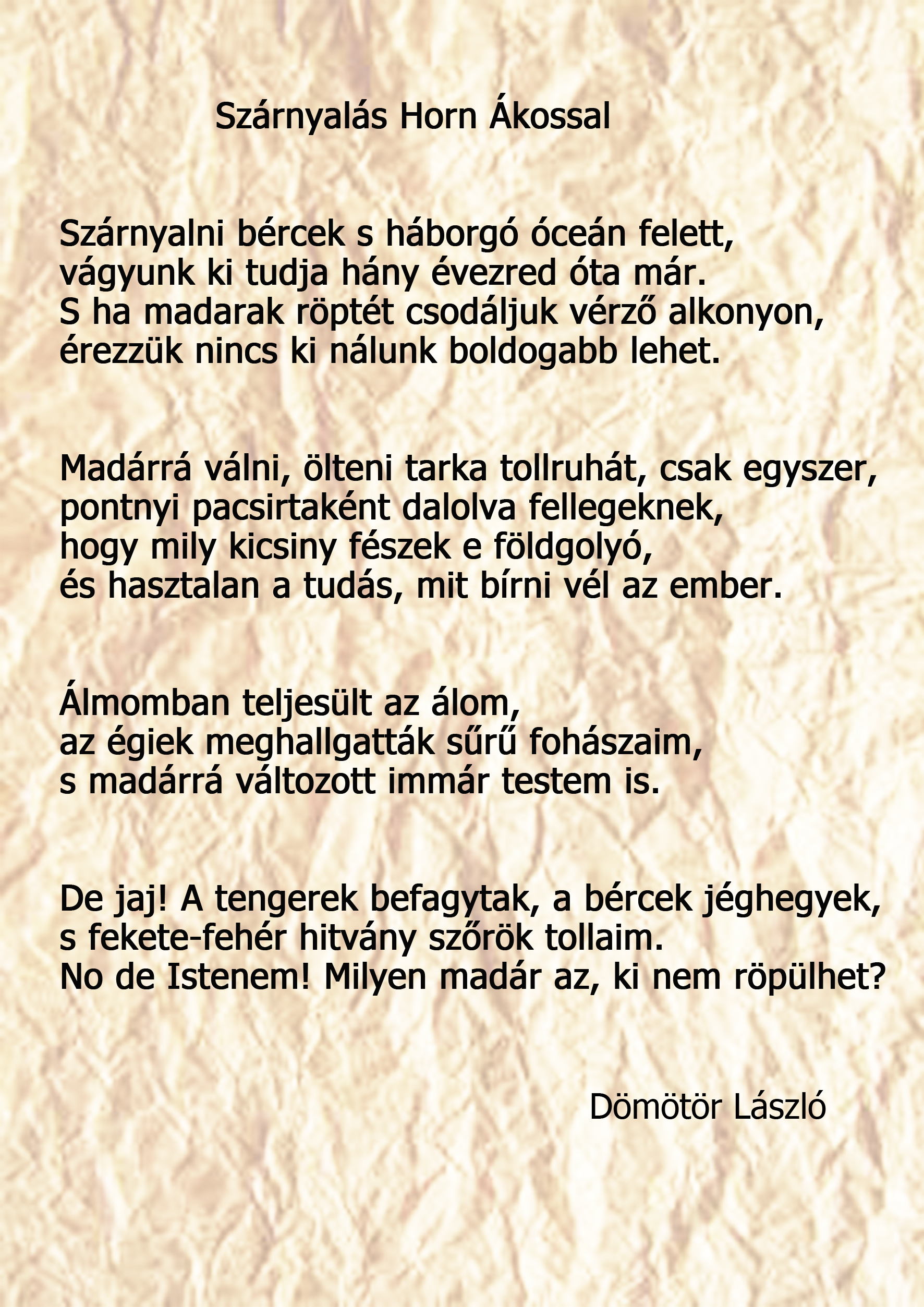 Szárnyalás Horn Ákossal

Szárnyalni bércek s háborgó óceán felett,
vágyunk ki tudja hány évezred óta már.
S ha madarak röptét csodáljuk vérző alkonyon,
érezzük nincs ki nálunk boldogabb lehet.

Madárrá válni, ölteni tarka tollruhát, csak egyszer,
pontnyi pacsirtaként dalolva fellegeknek,
hogy mily kicsiny fészek e földgolyó,
és hasztalan a tudás, mit bírni vél az ember.

Álmomban teljesült az álom,
az égiek meghallgatták sűrű fohászaim,
s madárrá változott immár testem is.

De jaj! A tengerek befagytak, a bércek jéghegyek,
s fekete-fehér hitvány szőrök tollaim.
No de Istenem! Milyen madár az, ki nem röpülhet?

Dömötör László